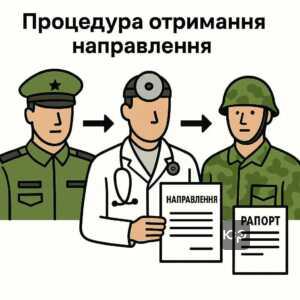 Процедура отримання направлення

НАПРАВЛЕННЯ

РАПОРТ